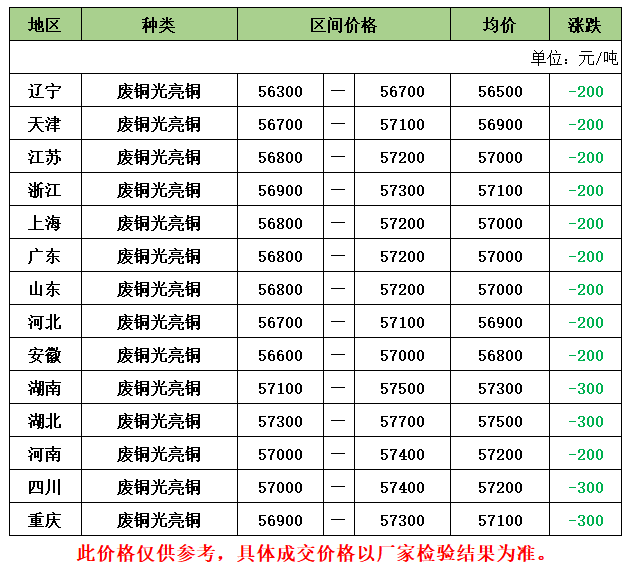 | 地区 | 种类 | 区间价格 | | | 均价 | 涨跌 |
|---|---|---|---|---|---|---|
| 单位：元/吨 | | | | | | |
| 辽宁 | 废铜光亮铜 | 56300 | — | 56700 | 56500 | -200 |
| 天津 | 废铜光亮铜 | 56700 | — | 57100 | 56900 | -200 |
| 江苏 | 废铜光亮铜 | 56800 | — | 57200 | 57000 | -200 |
| 浙江 | 废铜光亮铜 | 56900 | — | 57300 | 57100 | -200 |
| 上海 | 废铜光亮铜 | 56800 | — | 57200 | 57000 | -200 |
| 广东 | 废铜光亮铜 | 56800 | — | 57200 | 57000 | -200 |
| 山东 | 废铜光亮铜 | 56800 | — | 57200 | 57000 | -200 |
| 河北 | 废铜光亮铜 | 56700 | — | 57100 | 56900 | -200 |
| 安徽 | 废铜光亮铜 | 56600 | — | 57000 | 56800 | -200 |
| 湖南 | 废铜光亮铜 | 57100 | — | 57500 | 57300 | -300 |
| 湖北 | 废铜光亮铜 | 57300 | — | 57700 | 57500 | -300 |
| 河南 | 废铜光亮铜 | 57000 | — | 57400 | 57200 | -200 |
| 四川 | 废铜光亮铜 | 57000 | — | 57400 | 57200 | -300 |
| 重庆 | 废铜光亮铜 | 56900 | — | 57300 | 57100 | -300 |

此价格仅供参考，具体成交价格以厂家检验结果为准。